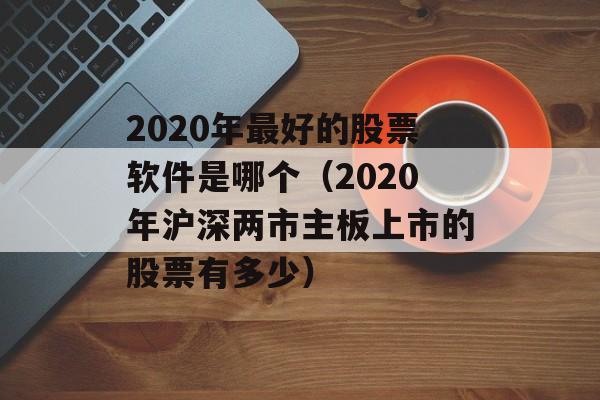 2020年最好的股票软件是哪个（2020年沪深两市主板上市的股票有多少）